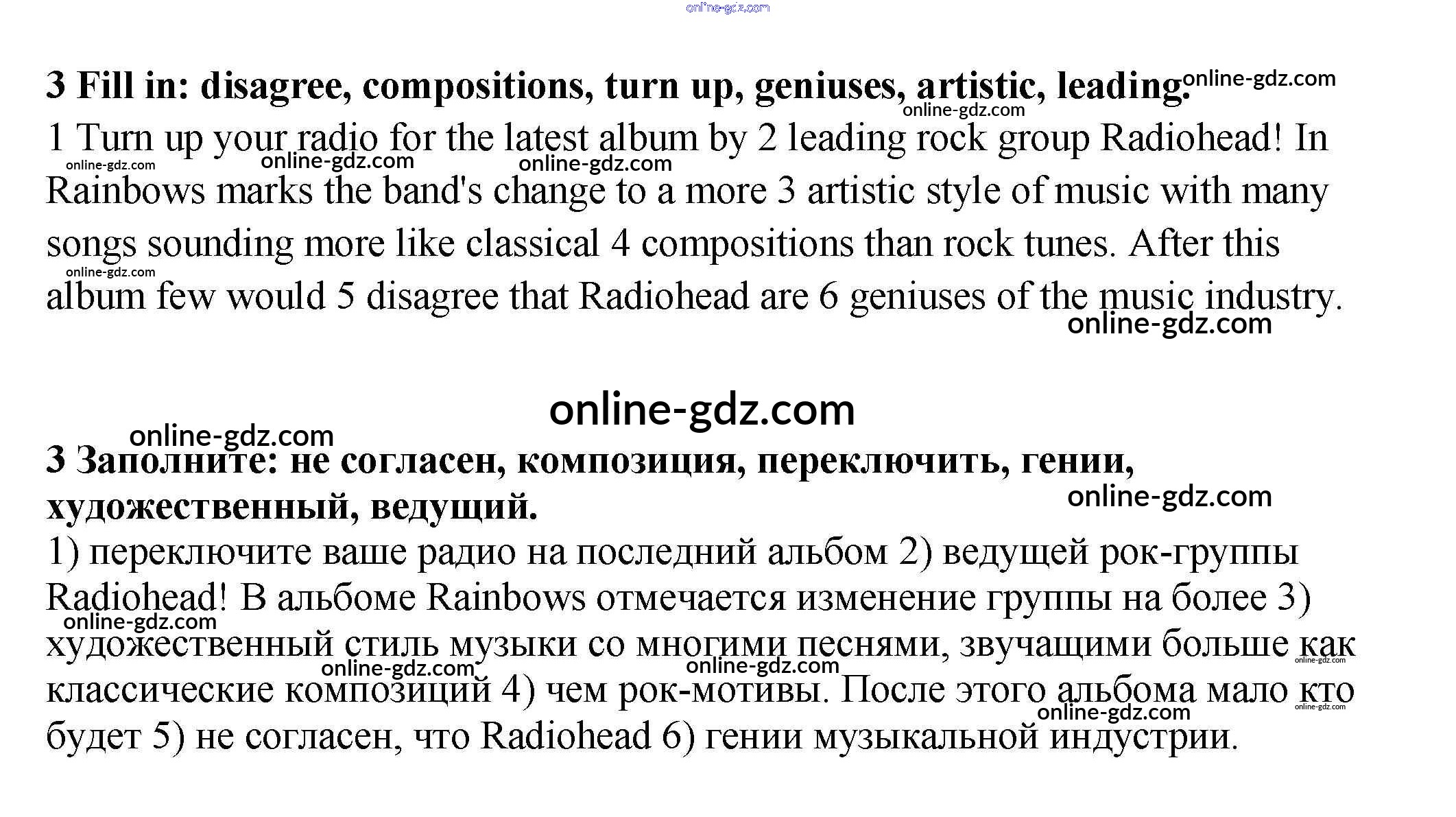 3 Fill in: disagree, compositions, turn up, geniuses, artistic, leading.

1 Turn up your radio for the latest album by 2 leading rock group Radiohead! In Rainbows marks the band's change to a more 3 artistic style of music with many songs sounding more like classical 4 compositions than rock tunes. After this album few would 5 disagree that Radiohead are 6 geniuses of the music industry.

3 Заполните: не согласен, композиция, переключить, гении, художественный, ведущий.

1) переключите ваше радио на последний альбом 2) ведущей рок-группы Radiohead! В альбоме Rainbows отмечается изменение группы на более 3) художественный стиль музыки со многими песнями, звучащими больше как классические композиций 4) чем рок-мотивы. После этого альбома мало кто будет 5) не согласен, что Radiohead 6) гении музыкальной индустрии.

online-gdz.com